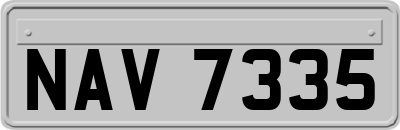 NAV 7335